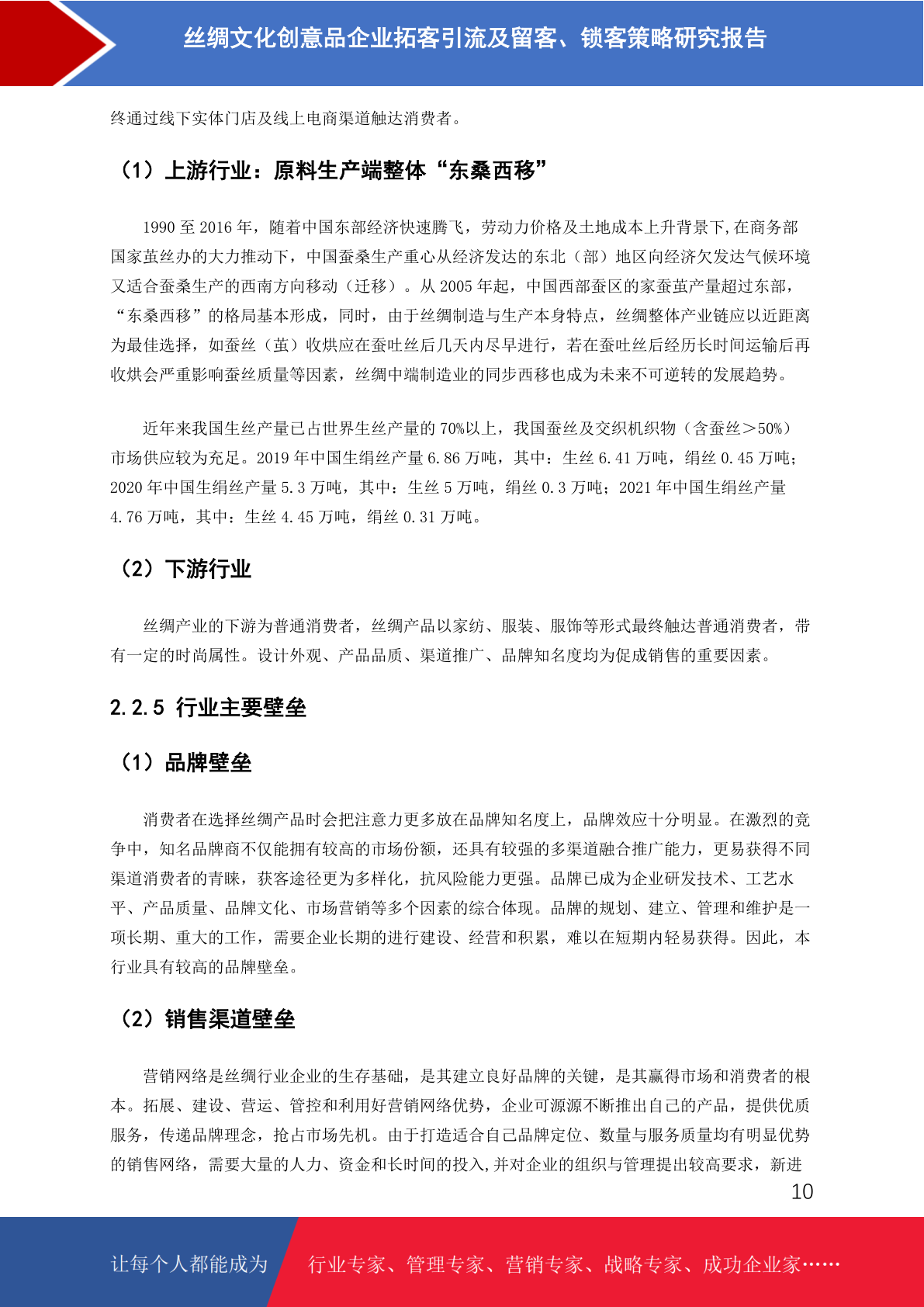 丝绸文化创意品企业拓客引流及留客、锁客策略研究报告

终通过线下实体门店及线上电商渠道触达消费者。

（1）上游行业：原料生产端整体“东桑西移”

1990 至 2016 年，随着中国东部经济快速腾飞，劳动力价格及土地成本上升背景下，在商务部国家茧丝办的大力推动下，中国蚕桑生产重心从经济发达的东北（部）地区向经济欠发达气候环境又适合蚕桑生产的西南方向移动（迁移）。从 2005 年起，中国西部蚕区的家蚕茧产量超过东部，“东桑西移”的格局基本形成，同时，由于丝绸制造与生产本身特点，丝绸整体产业链应以近距离为最佳选择，如蚕丝（茧）收烘应在蚕吐丝后几天内尽早进行，若在蚕吐丝后经历长时间运输后再收烘会严重影响蚕丝质量等因素，丝绸中端制造业的同步西移也成为未来不可逆转的发展趋势。

近年来我国生丝产量已占世界生丝产量的 70%以上，我国蚕丝及交织机织物（含蚕丝＞50%）市场供应较为充足。2019 年中国生绢丝产量 6.86 万吨，其中：生丝 6.41 万吨，绢丝 0.45 万吨；2020 年中国生绢丝产量 5.3 万吨，其中：生丝 5 万吨，绢丝 0.3 万吨；2021 年中国生绢丝产量 4.76 万吨，其中：生丝 4.45 万吨，绢丝 0.31 万吨。

（2）下游行业

丝绸产业的下游为普通消费者，丝绸产品以家纺、服装、服饰等形式最终触达普通消费者，带有一定的时尚属性。设计外观、产品品质、渠道推广、品牌知名度均为促成销售的重要因素。

2.2.5 行业主要壁垒

（1）品牌壁垒

消费者在选择丝绸产品时会把注意力更多放在品牌知名度上，品牌效应十分明显。在激烈的竞争中，知名品牌商不仅能拥有较高的市场份额，还具有较强的多渠道融合推广能力，更易获得不同渠道消费者的青睐，获客途径更为多样化，抗风险能力更强。品牌已成为企业研发技术、工艺水平、产品质量、品牌文化、市场营销等多个因素的综合体现。品牌的规划、建立、管理和维护是一项长期、重大的工作，需要企业长期的进行建设、经营和积累，难以在短期内轻易获得。因此，本行业具有较高的品牌壁垒。

（2）销售渠道壁垒

营销网络是丝绸行业企业的生存基础，是其建立良好品牌的关键，是其赢得市场和消费者的根本。拓展、建设、营运、管控和利用好营销网络优势，企业可源源不断推出自己的产品，提供优质服务，传递品牌理念，抢占市场先机。由于打造适合自己品牌定位、数量与服务质量均有明显优势的销售网络，需要大量的人力、资金和长时间的投入，并对企业的组织与管理提出较高要求，新进

10

让每个人都能成为 行业专家、管理专家、营销专家、战略专家、成功企业家……